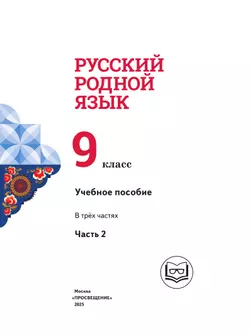 РУССКИЙ РОДНОЙ ЯЗЫК

9 класс

Учебное пособие

В трёх частях

Часть 2

Москва
«ПРОСВЕЩЕНИЕ»
2025